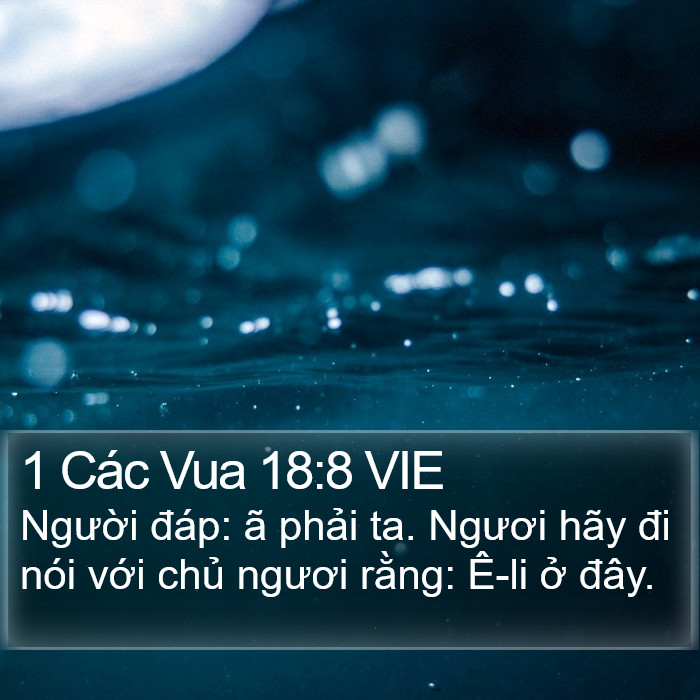 1 Các Vua 18:8 VIE
Người đáp: ã phải ta. Ngươi hãy đi nói với chủ ngươi rằng: Ê-li ở đây.